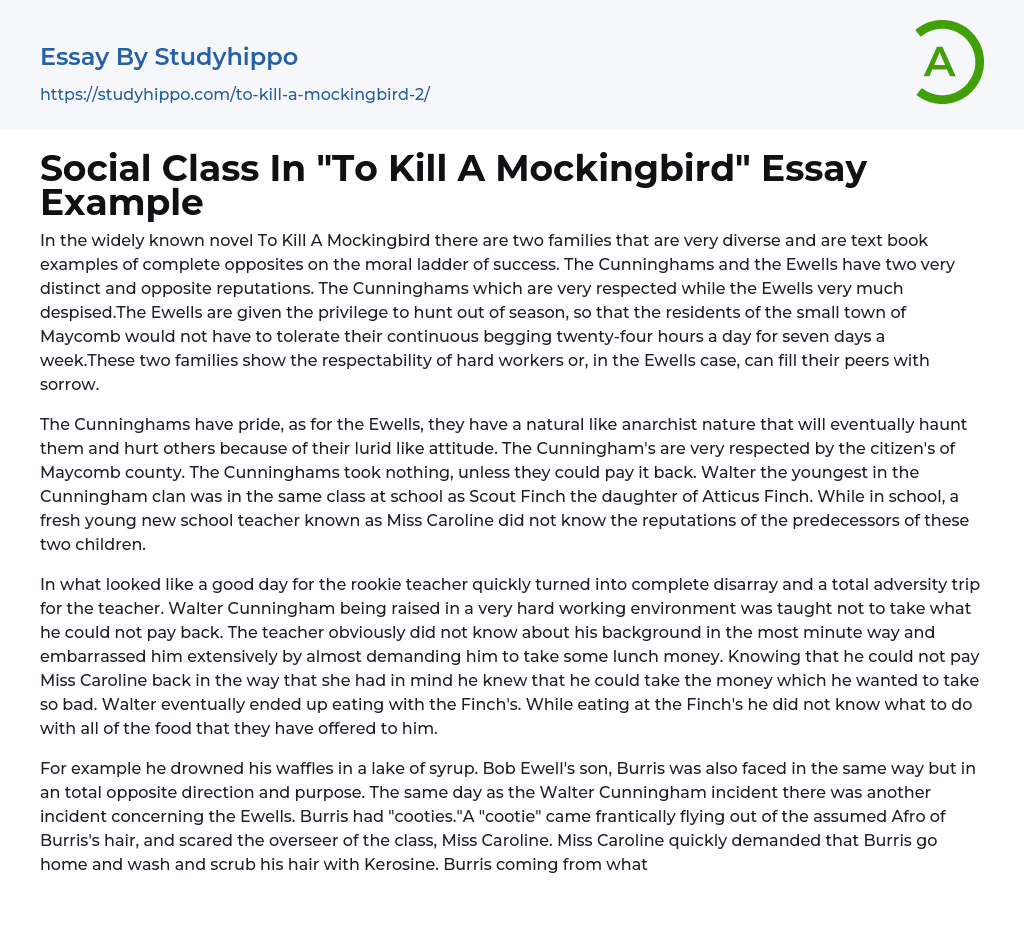 Essay By Studyhippo

https://studyhippo.com/to-kill-a-mockingbird-2/

A

Social Class In "To Kill A Mockingbird" Essay Example

In the widely known novel To Kill A Mockingbird there are two families that are very diverse and are text book examples of complete opposites on the moral ladder of success. The Cunninghams and the Ewells have two very distinct and opposite reputations. The Cunninghams which are very respected while the Ewells very much despised.The Ewells are given the privilege to hunt out of season, so that the residents of the small town of Maycomb would not have to tolerate their continuous begging twenty-four hours a day for seven days a week.These two families show the respectability of hard workers or, in the Ewells case, can fill their peers with sorrow.

The Cunninghams have pride, as for the Ewells, they have a natural like anarchist nature that will eventually haunt them and hurt others because of their lurid like attitude. The Cunningham's are very respected by the citizen's of Maycomb county. The Cunninghams took nothing, unless they could pay it back. Walter the youngest in the Cunningham clan was in the same class at school as Scout Finch the daughter of Atticus Finch. While in school, a fresh young new school teacher known as Miss Caroline did not know the reputations of the predecessors of these two children.

In what looked like a good day for the rookie teacher quickly turned into complete disarray and a total adversity trip for the teacher. Walter Cunningham being raised in a very hard working environment was taught not to take what he could not pay back. The teacher obviously did not know about his background in the most minute way and embarrassed him extensively by almost demanding him to take some lunch money. Knowing that he could not pay Miss Caroline back in the way that she had in mind he knew that he could take the money which he wanted to take so bad. Walter eventually ended up eating with the Finch's. While eating at the Finch's he did not know what to do with all of the food that they have offered to him.

For example he drowned his waffles in a lake of syrup. Bob Ewell's son, Burris was also faced in the same way but in an total opposite direction and purpose. The same day as the Walter Cunningham incident there was another incident concerning the Ewells. Burris had "cooties."A "cootie" came frantically flying out of the assumed Afro of Burris's hair, and scared the overseer of the class, Miss Caroline. Miss Caroline quickly demanded that Burris go home and wash and scrub his hair with Kerosine. Burris coming from what